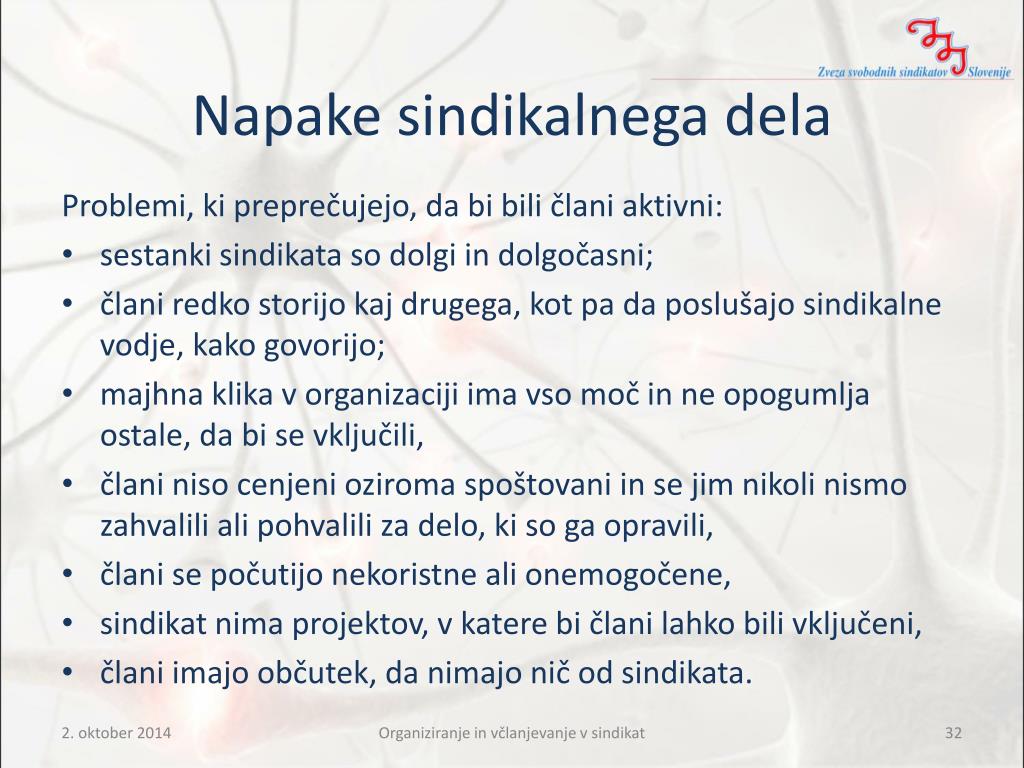 Zveza svobodnih sindikatov Slovenije

Napake sindikalnega dela

Problemi, ki preprečujejo, da bi bili člani aktivni:
• sestanki sindikata so dolgi in dolgočasni;
• člani redko storijo kaj drugega, kot pa da poslušajo sindikalne vodje, kako govorijo;
• majhna klika v organizaciji ima vso moč in ne opogumlja ostale, da bi se vključili,
• člani niso cenjeni oziroma spoštovani in se jim nikoli nismo zahvalili ali pohvalili za delo, ki so ga opravili,
• člani se počutijo nekoristne ali onemogočene,
• sindikat nima projektov, v katere bi člani lahko bili vključeni,
• člani imajo občutek, da nimajo nič od sindikata.

2. oktober 2014
Organiziranje in včlanjevanje v sindikat
32